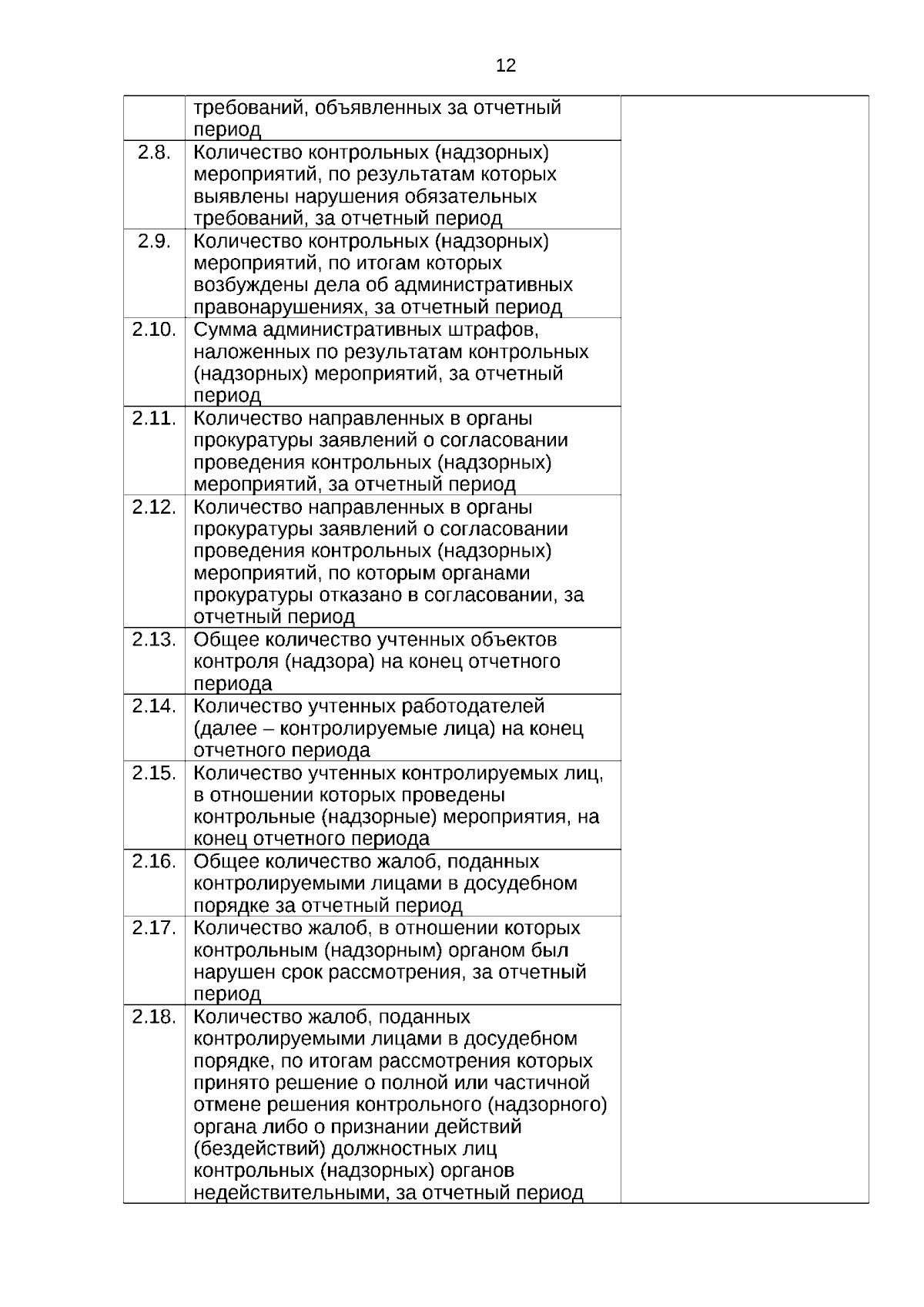 12

|  |  |  |
|---|---|---|
|  | требований, объявленных за отчетный период |  |
| 2.8. | Количество контрольных (надзорных) мероприятий, по результатам которых выявлены нарушения обязательных требований, за отчетный период |  |
| 2.9. | Количество контрольных (надзорных) мероприятий, по итогам которых возбуждены дела об административных правонарушениях, за отчетный период |  |
| 2.10. | Сумма административных штрафов, наложенных по результатам контрольных (надзорных) мероприятий, за отчетный период |  |
| 2.11. | Количество направленных в органы прокуратуры заявлений о согласовании проведения контрольных (надзорных) мероприятий, за отчетный период |  |
| 2.12. | Количество направленных в органы прокуратуры заявлений о согласовании проведения контрольных (надзорных) мероприятий, по которым органами прокуратуры отказано в согласовании, за отчетный период |  |
| 2.13. | Общее количество учтенных объектов контроля (надзора) на конец отчетного периода |  |
| 2.14. | Количество учтенных работодателей (далее – контролируемые лица) на конец отчетного периода |  |
| 2.15. | Количество учтенных контролируемых лиц, в отношении которых проведены контрольные (надзорные) мероприятия, на конец отчетного периода |  |
| 2.16. | Общее количество жалоб, поданных контролируемыми лицами в досудебном порядке за отчетный период |  |
| 2.17. | Количество жалоб, в отношении которых контрольным (надзорным) органом был нарушен срок рассмотрения, за отчетный период |  |
| 2.18. | Количество жалоб, поданных контролируемыми лицами в досудебном порядке, по итогам рассмотрения которых принято решение о полной или частичной отмене решения контрольного (надзорного) органа либо о признании действий (бездействий) должностных лиц контрольных (надзорных) органов недействительными, за отчетный период |  |